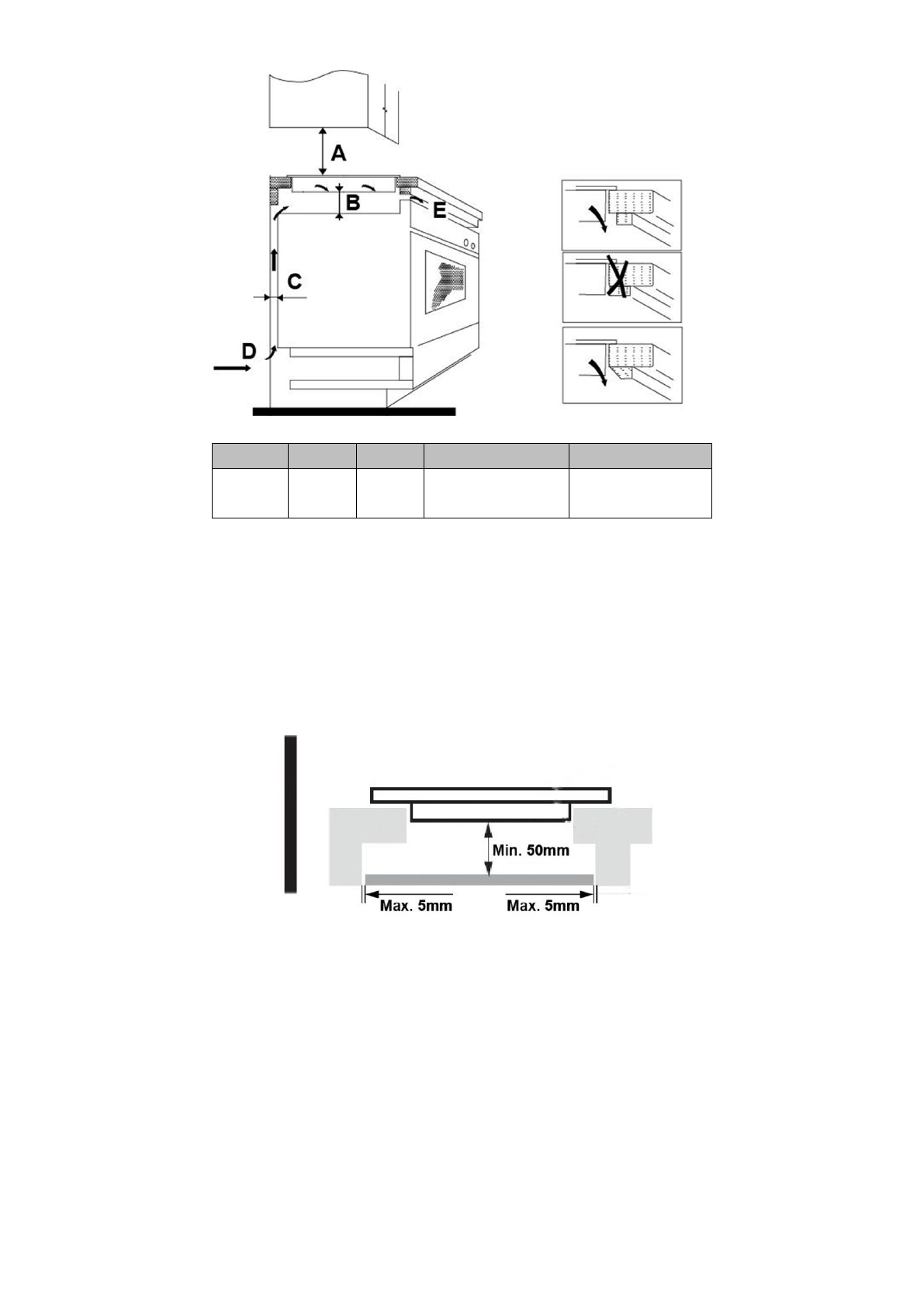 A

B

E

C

D

Min. 50mm

Max. 5mm

Max. 5mm